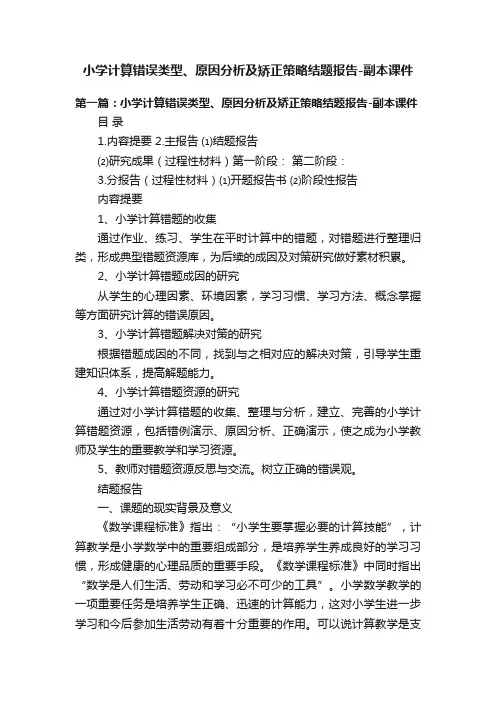 小学计算错误类型、原因分析及矫正策略结题报告-副本课件

第一篇：小学计算错误类型、原因分析及矫正策略结题报告-副本课件

目 录

1.内容提要 2.主报告 ⑴结题报告

⑵研究成果（过程性材料）第一阶段： 第二阶段：

3.分报告（过程性材料）⑴开题报告书 ⑵阶段性报告

内容提要

1、小学计算错题的收集

通过作业、练习、学生在平时计算中的错题，对错题进行整理归类，形成典型错题资源库，为后续的成因及对策研究做好素材积累。

2、小学计算错题成因的研究

从学生的心理因素、环境因素，学习习惯、学习方法、概念掌握等方面研究计算的错误原因。

3、小学计算错题解决对策的研究

根据错题成因的不同，找到与之相对应的解决对策，引导学生重建知识体系，提高解题能力。

4、小学计算错题资源的研究

通过对小学计算错题的收集、整理与分析，建立、完善的小学计算错题资源，包括错例演示、原因分析、正确演示，使之成为小学教师及学生的重要教学和学习资源。

5、教师对错题资源反思与交流。树立正确的错误观。

结题报告

一、课题的现实背景及意义

《数学课程标准》指出：“小学生要掌握必要的计算技能”，计算教学是小学数学中的重要组成部分，是培养学生养成良好的学习习惯，形成健康的心理品质的重要手段。《数学课程标准》中同时指出“数学是人们生活、劳动和学习必不可少的工具”。小学数学教学的一项重要任务是培养学生正确、迅速的计算能力，这对小学生进一步学习和今后参加生活劳动有着十分重要的作用。可以说计算教学是支